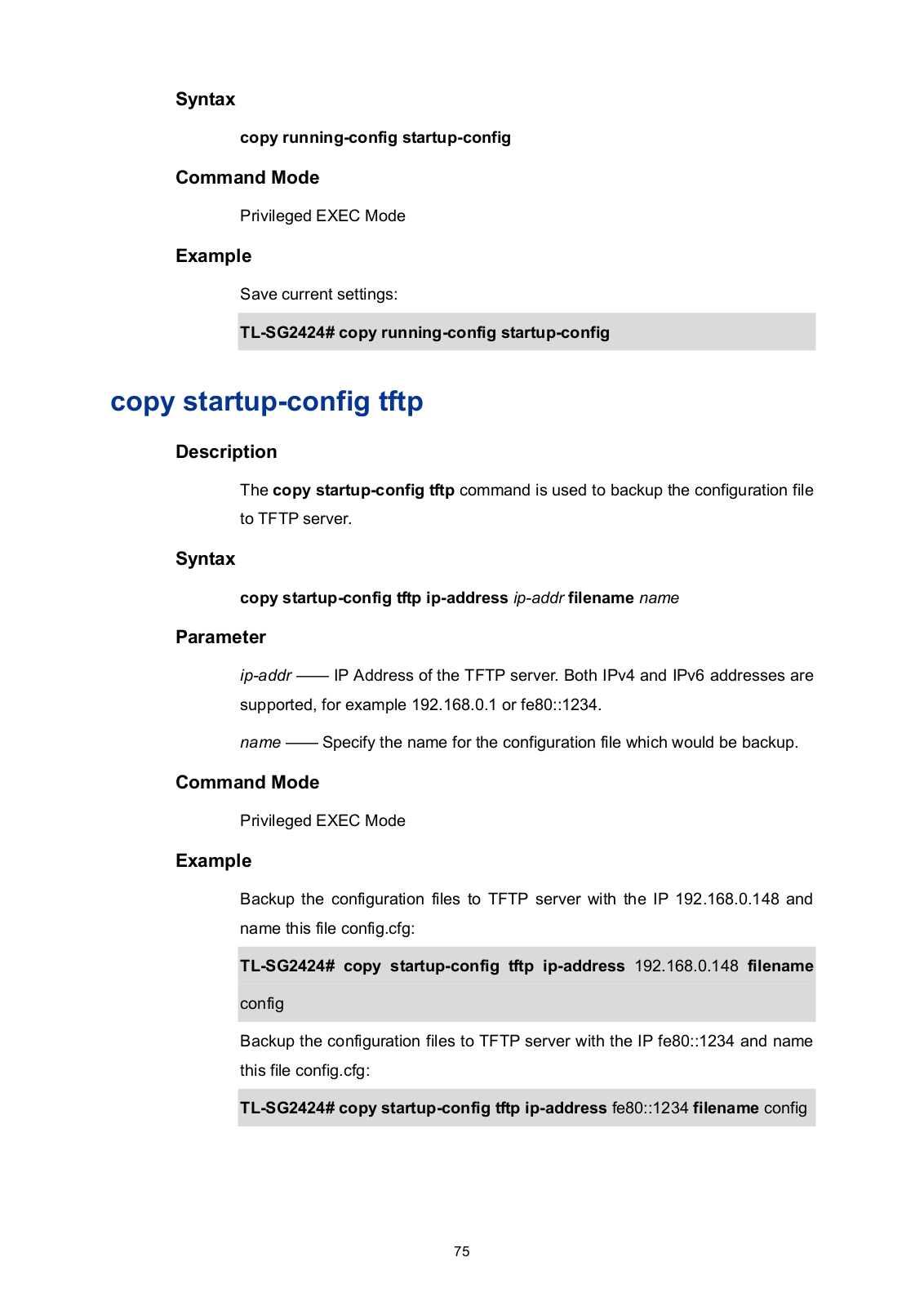 Syntax

copy running-config startup-config

Command Mode

Privileged EXEC Mode

Example

Save current settings:

TL-SG2424# copy running-config startup-config

copy startup-config tftp

Description

The copy startup-config tftp command is used to backup the configuration file to TFTP server.

Syntax

copy startup-config tftp ip-address ip-addr filename name

Parameter

ip-addr —— IP Address of the TFTP server. Both IPv4 and IPv6 addresses are supported, for example 192.168.0.1 or fe80::1234.

name —— Specify the name for the configuration file which would be backup.

Command Mode

Privileged EXEC Mode

Example

Backup the configuration files to TFTP server with the IP 192.168.0.148 and name this file config.cfg:

TL-SG2424# copy startup-config tftp ip-address 192.168.0.148 filename config

Backup the configuration files to TFTP server with the IP fe80::1234 and name this file config.cfg:

TL-SG2424# copy startup-config tftp ip-address fe80::1234 filename config

75